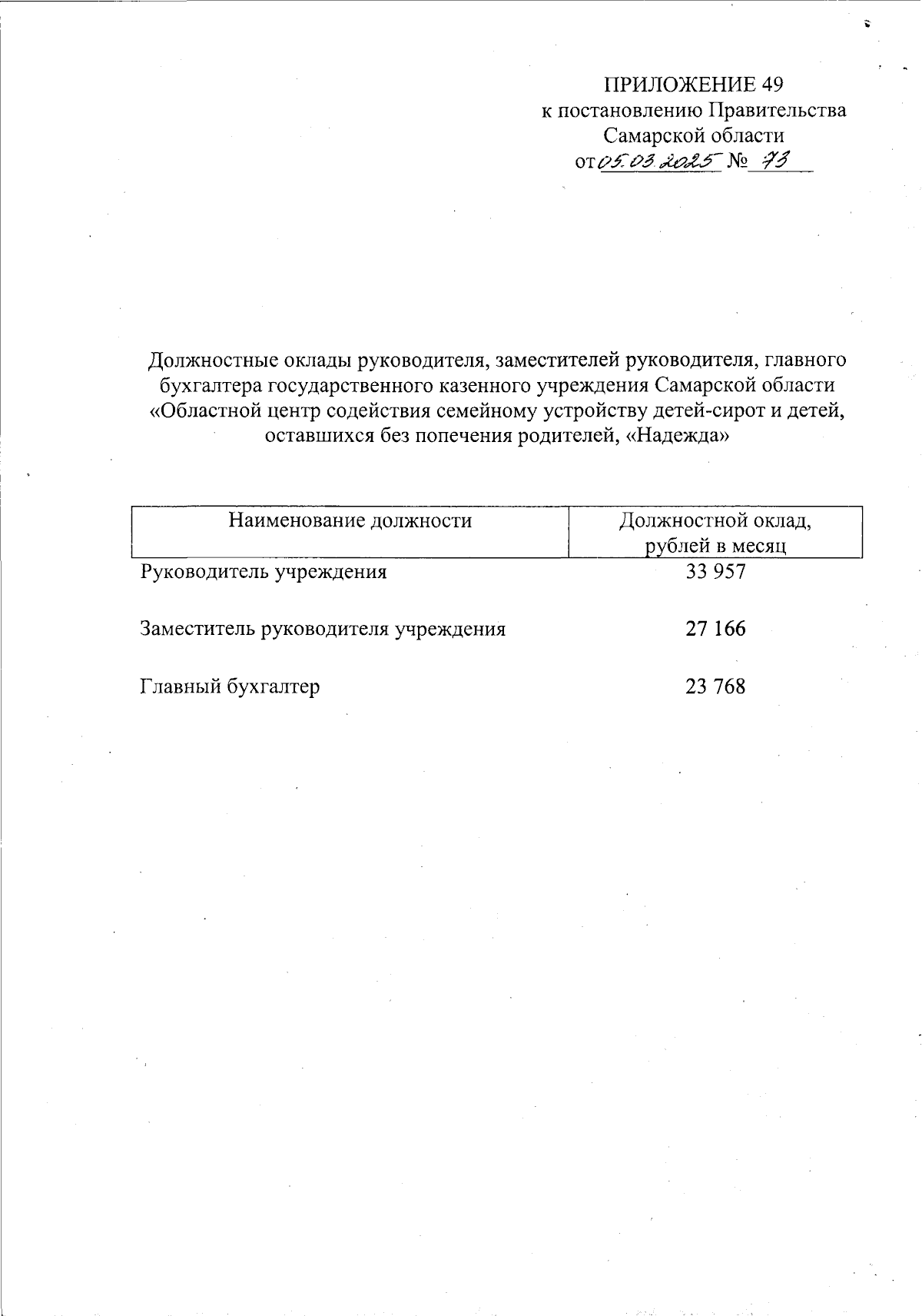 ПРИЛОЖЕНИЕ 49
к постановлению Правительства
Самарской области
от 05.03.2025 № 73

Должностные оклады руководителя, заместителей руководителя, главного бухгалтера государственного казенного учреждения Самарской области «Областной центр содействия семейному устройству детей-сирот и детей, оставшихся без попечения родителей, «Надежда»

| Наименование должности | Должностной оклад, рублей в месяц |
|---|---|
| Руководитель учреждения | 33 957 |
| Заместитель руководителя учреждения | 27 166 |
| Главный бухгалтер | 23 768 |